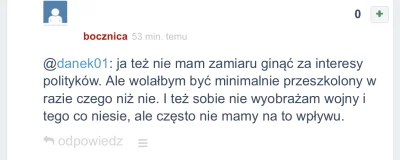 0 +

bocznica 53 min. temu

@danek01: ja też nie mam zamiaru ginąć za interesy polityków. Ale wolałbym być minimalnie przeszkolony w razie czego niż nie. I też sobie nie wyobrażam wojny i tego co niesie, ale często nie mamy na to wpływu.

odpowiedz